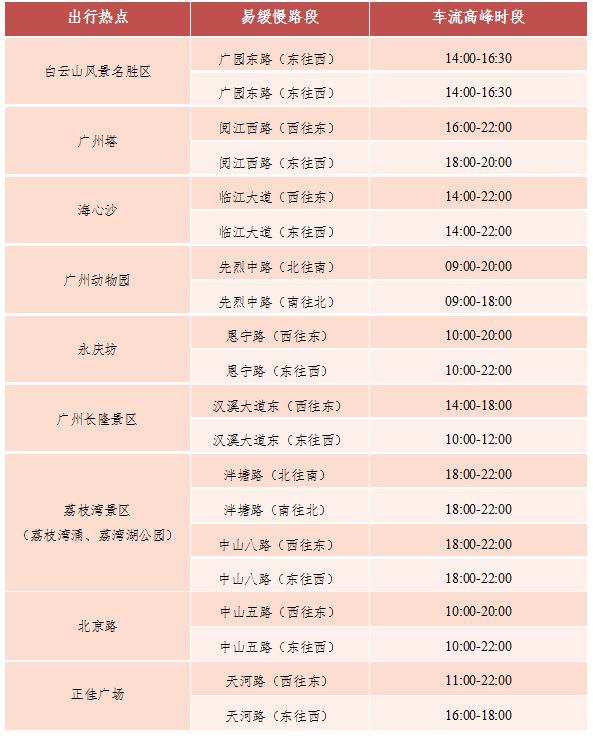 | 出行热点 | 易缓慢路段 | 车流高峰时段 |
|---|---|---|
| 白云山风景名胜区 | 广园东路（东往西） | 14:00-16:30 |
| | 广园东路（东往西） | 14:00-16:30 |
| 广州塔 | 阅江西路（西往东） | 16:00-22:00 |
| | 阅江西路（东往西） | 18:00-20:00 |
| 海心沙 | 临江大道（西往东） | 14:00-22:00 |
| | 临江大道（东往西） | 14:00-22:00 |
| 广州动物园 | 先烈中路（北往南） | 09:00-20:00 |
| | 先烈中路（南往北） | 09:00-18:00 |
| 永庆坊 | 恩宁路（西往东） | 10:00-20:00 |
| | 恩宁路（东往西） | 10:00-22:00 |
| 广州长隆景区 | 汉溪大道东（西往东） | 14:00-18:00 |
| | 汉溪大道东（东往西） | 10:00-12:00 |
| 荔枝湾景区（荔枝湾涌、荔湾湖公园） | 泮塘路（北往南） | 18:00-22:00 |
| | 泮塘路（南往北） | 18:00-22:00 |
| | 中山八路（西往东） | 18:00-22:00 |
| | 中山八路（东往西） | 18:00-22:00 |
| 北京路 | 中山五路（西往东） | 10:00-20:00 |
| | 中山五路（东往西） | 10:00-22:00 |
| 正佳广场 | 天河路（西往东） | 11:00-22:00 |
| | 天河路（东往西） | 16:00-18:00 |